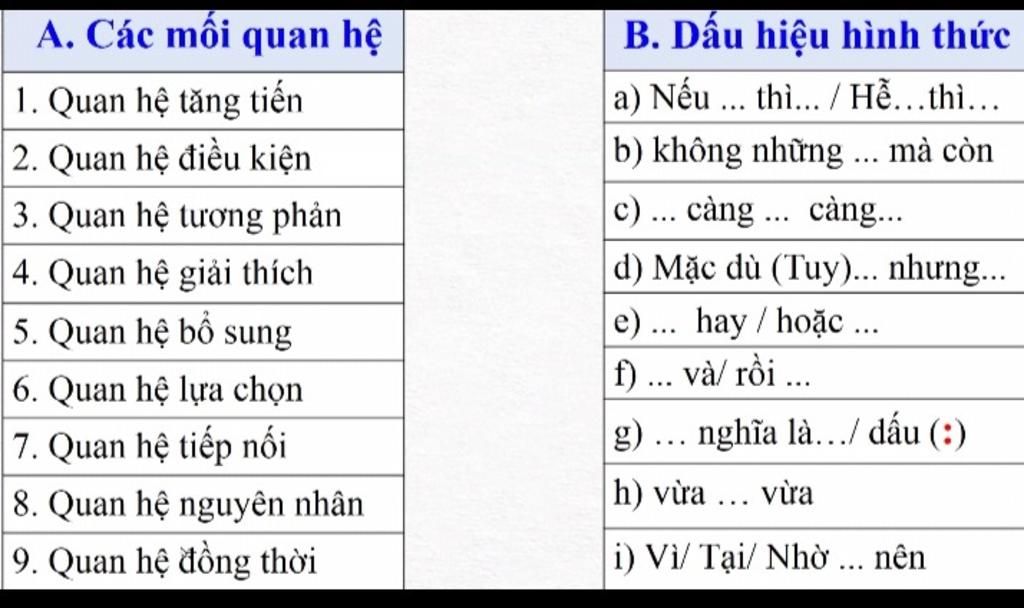 | A. Các mối quan hệ |
|---|
| 1. Quan hệ tăng tiến |
| 2. Quan hệ điều kiện |
| 3. Quan hệ tương phản |
| 4. Quan hệ giải thích |
| 5. Quan hệ bổ sung |
| 6. Quan hệ lựa chọn |
| 7. Quan hệ tiếp nối |
| 8. Quan hệ nguyên nhân |
| 9. Quan hệ đồng thời |

| B. Dấu hiệu hình thức |
|---|
| a) Nếu ... thì... / Hễ…thì… |
| b) không những ... mà còn |
| c) ... càng ... càng... |
| d) Mặc dù (Tuy)... nhưng... |
| e) ... hay / hoặc ... |
| f) ... và/ rồi ... |
| g) … nghĩa là…/ dấu (:) |
| h) vừa … vừa |
| i) Vì/ Tại/ Nhờ ... nên |